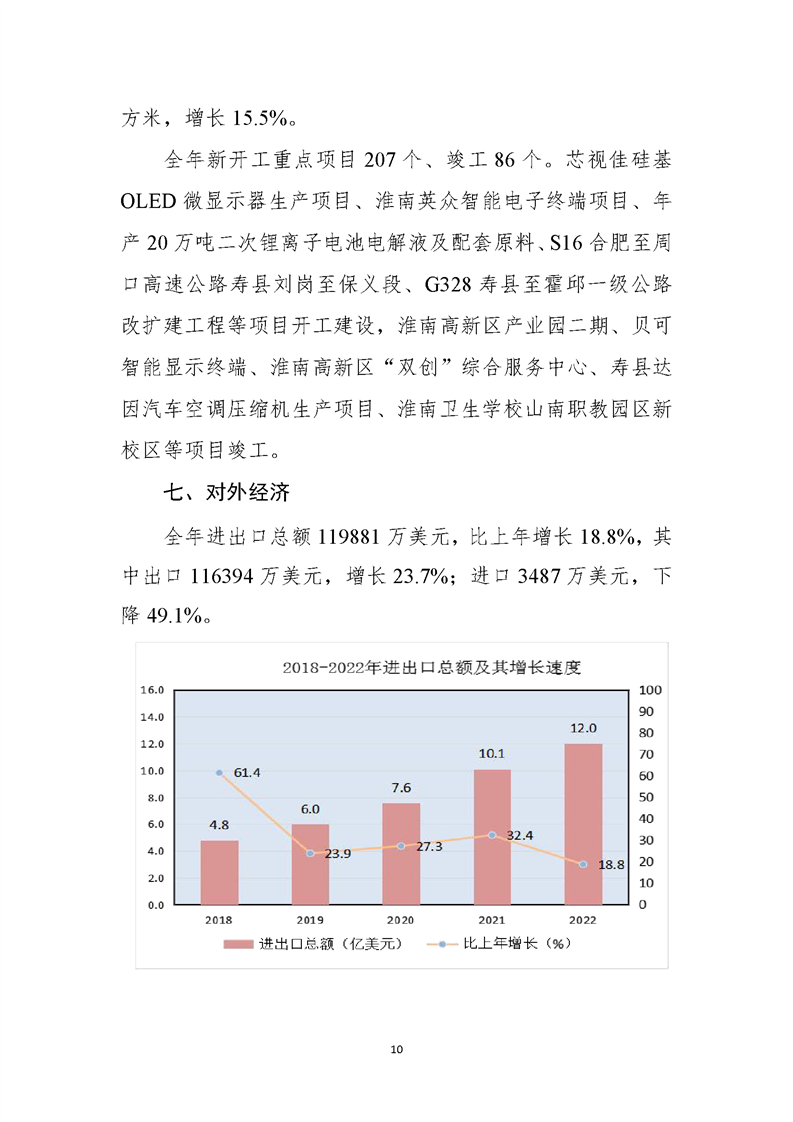 方米，增长 15.5%。

全年新开工重点项目 207 个、竣工 86 个。芯视佳硅基 OLED 微显示器生产项目、淮南英众智能电子终端项目、年产 20 万吨二次锂离子电池电解液及配套原料、S16 合肥至周口高速公路寿县刘岗至保义段、G328 寿县至霍邱一级公路改扩建工程等项目开工建设，淮南高新区产业园二期、贝可智能显示终端、淮南高新区“双创”综合服务中心、寿县达因汽车空调压缩机生产项目、淮南卫生学校山南职教园区新校区等项目竣工。

七、对外经济

全年进出口总额 119881 万美元，比上年增长 18.8%，其中出口 116394 万美元，增长 23.7%；进口 3487 万美元，下降 49.1%。

2018-2022年进出口总额及其增长速度

16.0
14.0
12.0
10.0
8.0
6.0
4.0
2.0
0.0

100
90
80
70
60
50
40
30
20
10
0

4.8
6.0
7.6
10.1
12.0

61.4
23.9
27.3
32.4
18.8

2018
2019
2020
2021
2022

进出口总额（亿美元）
比上年增长（%）

10